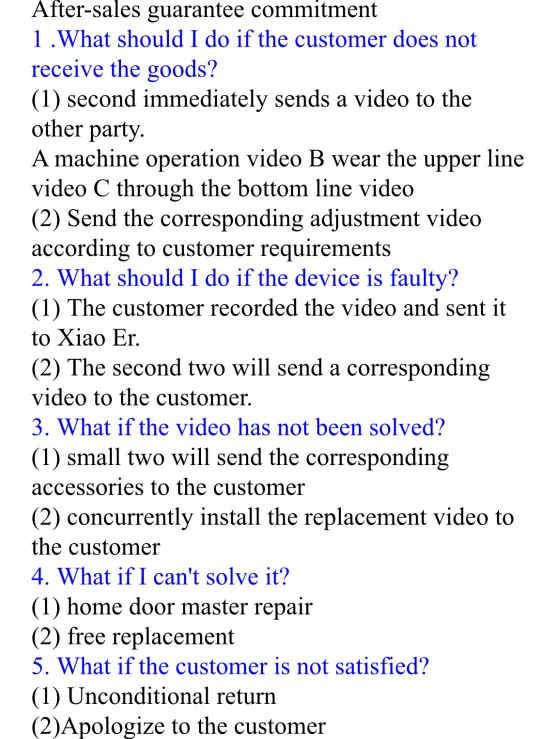 After-sales guarantee commitment

1 .What should I do if the customer does not receive the goods?

(1) second immediately sends a video to the other party.

A machine operation video B wear the upper line video C through the bottom line video

(2) Send the corresponding adjustment video according to customer requirements

2. What should I do if the device is faulty?

(1) The customer recorded the video and sent it to Xiao Er.

(2) The second two will send a corresponding video to the customer.

3. What if the video has not been solved?

(1) small two will send the corresponding accessories to the customer

(2) concurrently install the replacement video to the customer

4. What if I can't solve it?

(1) home door master repair

(2) free replacement

5. What if the customer is not satisfied?

(1) Unconditional return

(2)Apologize to the customer